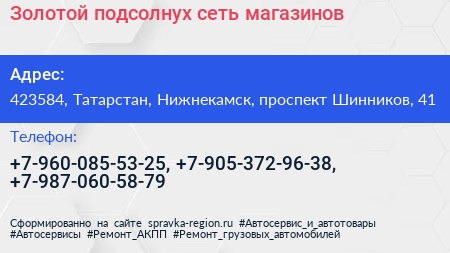 Золотой подсолнух сеть магазинов

Адрес:

423584, Татарстан, Нижнекамск, проспект Шинников, 41

Телефон:

+7-960-085-53-25, +7-905-372-96-38, +7-987-060-58-79

Сформированно на сайте spravka-region.ru #Автосервис_и_автотовары #Автосервисы #Ремонт_АКПП #Ремонт_грузовых_автомобилей